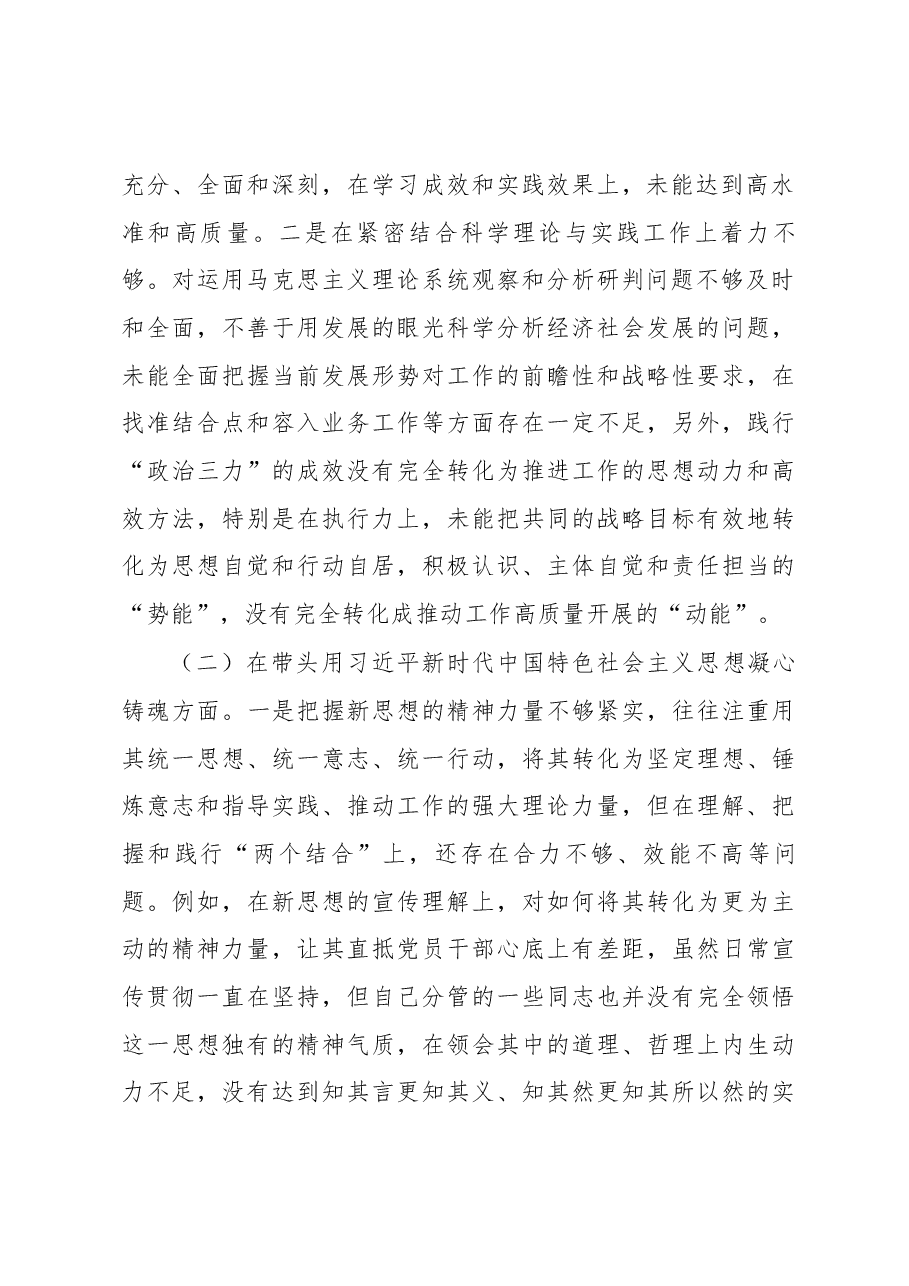 充分、全面和深刻，在学习成效和实践效果上，未能达到高水准和高质量。二是在紧密结合科学理论与实践工作上着力不够。对运用马克思主义理论系统观察和分析研判问题不够及时和全面，不善于用发展的眼光科学分析经济社会发展的问题，未能全面把握当前发展形势对工作的前瞻性和战略性要求，在找准结合点和容入业务工作等方面存在一定不足，另外，践行“政治三力”的成效没有完全转化为推进工作的思想动力和高效方法，特别是在执行力上，未能把共同的战略目标有效地转化为思想自觉和行动自居，积极认识、主体自觉和责任担当的“势能”，没有完全转化成推动工作高质量开展的“动能”。

（二）在带头用习近平新时代中国特色社会主义思想凝心铸魂方面。一是把握新思想的精神力量不够紧实，往往注重用其统一思想、统一意志、统一行动，将其转化为坚定理想、锤炼意志和指导实践、推动工作的强大理论力量，但在理解、把握和践行“两个结合”上，还存在合力不够、效能不高等问题。例如，在新思想的宣传理解上，对如何将其转化为更为主动的精神力量，让其直抵党员干部心底上有差距，虽然日常宣传贯彻一直在坚持，但自己分管的一些同志也并没有完全领悟这一思想独有的精神气质，在领会其中的道理、哲理上内生动力不足，没有达到知其言更知其义、知其然更知其所以然的实